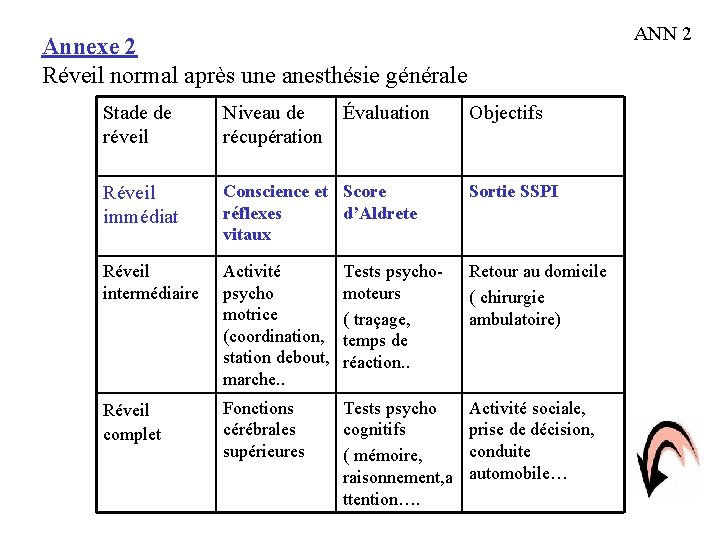 ANN 2

Annexe 2
Réveil normal après une anesthésie générale

| Stade de réveil | Niveau de récupération | Évaluation | Objectifs |
|---|---|---|---|
| Réveil immédiat | Conscience et réflexes vitaux | Score d'Aldrete | Sortie SSPI |
| Réveil intermédiaire | Activité psycho motrice (coordination, station debout, marche.. | Tests psycho-moteurs ( traçage, temps de réaction.. | Retour au domicile ( chirurgie ambulatoire) |
| Réveil complet | Fonctions cérébrales supérieures | Tests psycho cognitifs ( mémoire, raisonnement,attention…. | Activité sociale, prise de décision, conduite automobile… |